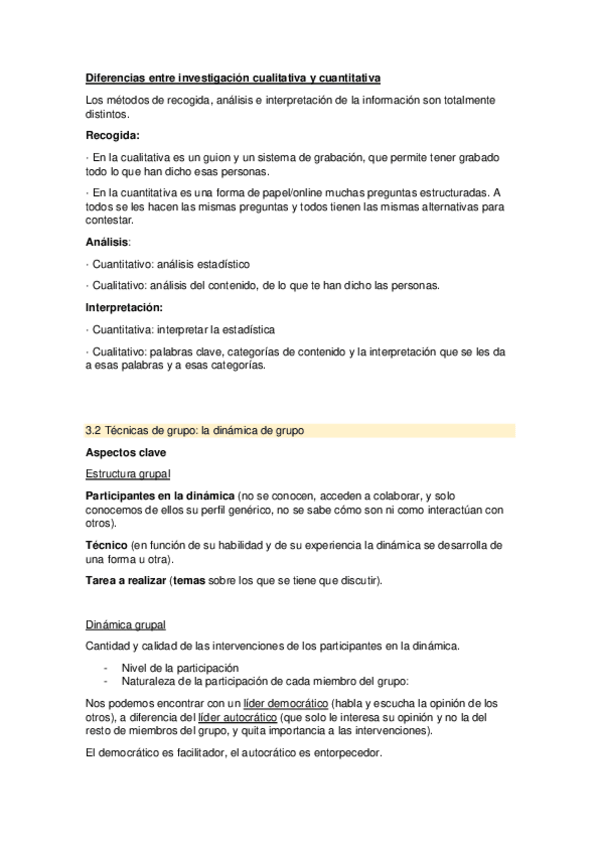 Diferencias entre investigación cualitativa y cuantitativa

Los métodos de recogida, análisis e interpretación de la información son totalmente distintos.

Recogida:

· En la cualitativa es un guion y un sistema de grabación, que permite tener grabado todo lo que han dicho esas personas.

· En la cuantitativa es una forma de papel/online muchas preguntas estructuradas. A todos se les hacen las mismas preguntas y todos tienen las mismas alternativas para contestar.

Análisis:

· Cuantitativo: análisis estadístico

· Cualitativo: análisis del contenido, de lo que te han dicho las personas.

Interpretación:

· Cuantitativa: interpretar la estadística

· Cualitativo: palabras clave, categorías de contenido y la interpretación que se les da a esas palabras y a esas categorías.

3.2 Técnicas de grupo: la dinámica de grupo

Aspectos clave

Estructura grupal

Participantes en la dinámica (no se conocen, acceden a colaborar, y solo conocemos de ellos su perfil genérico, no se sabe cómo son ni como interactúan con otros).

Técnico (en función de su habilidad y de su experiencia la dinámica se desarrolla de una forma u otra).

Tarea a realizar (temas sobre los que se tiene que discutir).

Dinámica grupal

Cantidad y calidad de las intervenciones de los participantes en la dinámica.

- Nivel de la participación
- Naturaleza de la participación de cada miembro del grupo:

Nos podemos encontrar con un líder democrático (habla y escucha la opinión de los otros), a diferencia del líder autocrático (que solo le interesa su opinión y no la del resto de miembros del grupo, y quita importancia a las intervenciones).

El democrático es facilitador, el autocrático es entorpecedor.